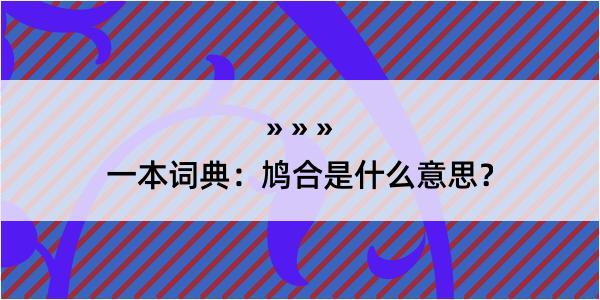 » » »

一本词典：鸠合是什么意思？